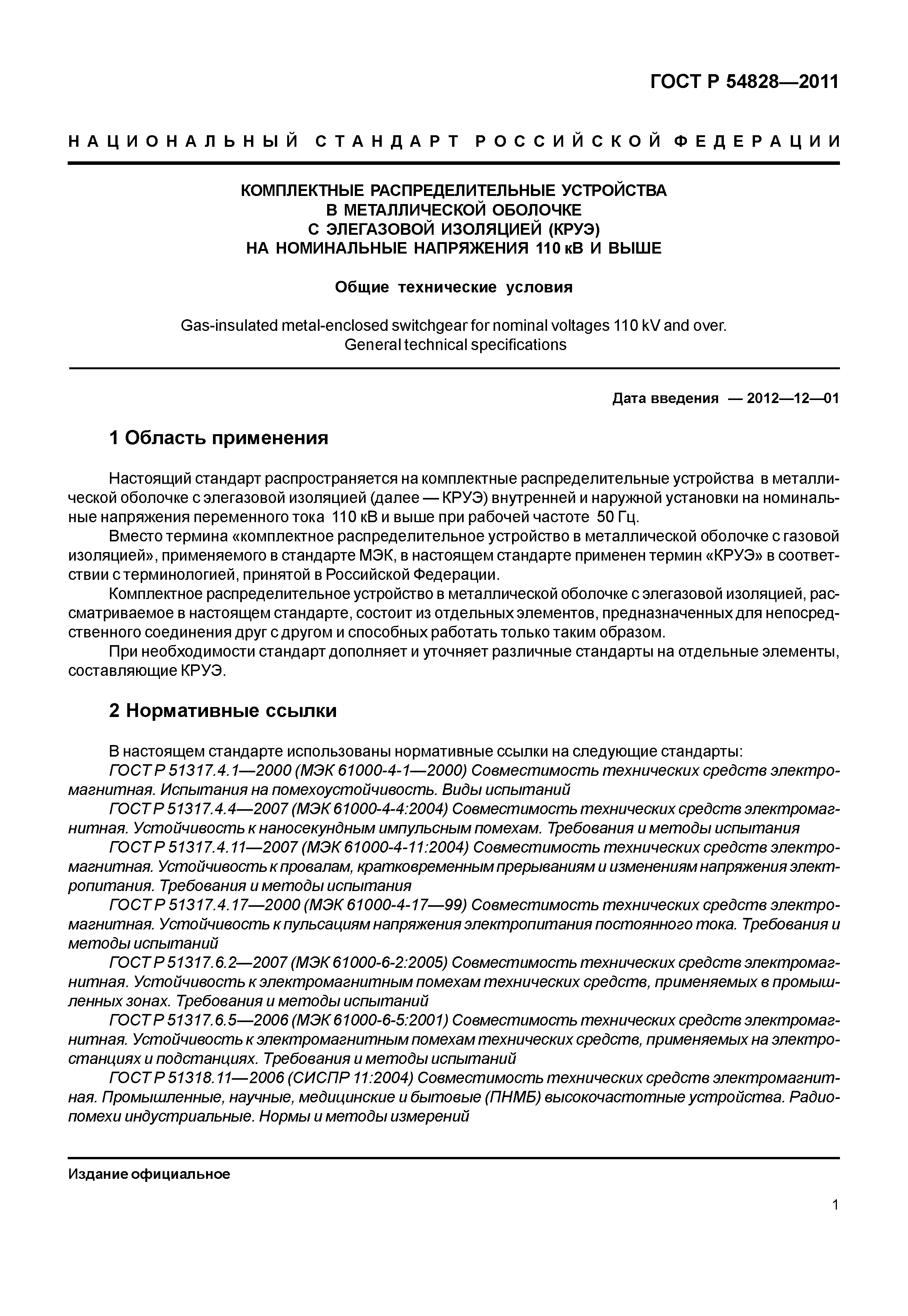 ГОСТ Р 54828—2011

НАЦИОНАЛЬНЫЙ СТАНДАРТ РОССИЙСКОЙ ФЕДЕРАЦИИ

КОМПЛЕКТНЫЕ РАСПРЕДЕЛИТЕЛЬНЫЕ УСТРОЙСТВА
В МЕТАЛЛИЧЕСКОЙ ОБОЛОЧКЕ
С ЭЛЕГАЗОВОЙ ИЗОЛЯЦИЕЙ (КРУЭ)
НА НОМИНАЛЬНЫЕ НАПРЯЖЕНИЯ 110 кВ И ВЫШЕ

Общие технические условия

Gas-insulated metal-enclosed switchgear for nominal voltages 110 kV and over.
General technical specifications

Дата введения — 2012—12—01

1 Область применения

Настоящий стандарт распространяется на комплектные распределительные устройства в металлической оболочке с элегазовой изоляцией (далее — КРУЭ) внутренней и наружной установки на номинальные напряжения переменного тока 110 кВ и выше при рабочей частоте 50 Гц.

Вместо термина «комплектное распределительное устройство в металлической оболочке с газовой изоляцией», применяемого в стандарте МЭК, в настоящем стандарте применен термин «КРУЭ» в соответствии с терминологией, принятой в Российской Федерации.

Комплектное распределительное устройство в металлической оболочке с элегазовой изоляцией, рассматриваемое в настоящем стандарте, состоит из отдельных элементов, предназначенных для непосредственного соединения друг с другом и способных работать только таким образом.

При необходимости стандарт дополняет и уточняет различные стандарты на отдельные элементы, составляющие КРУЭ.

2 Нормативные ссылки

В настоящем стандарте использованы нормативные ссылки на следующие стандарты:

ГОСТ Р 51317.4.1—2000 (МЭК 61000-4-1—2000) Совместимость технических средств электромагнитная. Испытания на помехоустойчивость. Виды испытаний

ГОСТ Р 51317.4.4—2007 (МЭК 61000-4-4:2004) Совместимость технических средств электромагнитная. Устойчивость к наносекундным импульсным помехам. Требования и методы испытания

ГОСТ Р 51317.4.11—2007 (МЭК 61000-4-11:2004) Совместимость технических средств электромагнитная. Устойчивость к провалам, кратковременным прерываниям и изменениям напряжения электропитания. Требования и методы испытания

ГОСТ Р 51317.4.17—2000 (МЭК 61000-4-17—99) Совместимость технических средств электромагнитная. Устойчивость к пульсациям напряжения электропитания постоянного тока. Требования и методы испытаний

ГОСТ Р 51317.6.2—2007 (МЭК 61000-6-2:2005) Совместимость технических средств электромагнитная. Устойчивость к электромагнитным помехам технических средств, применяемых в промышленных зонах. Требования и методы испытаний

ГОСТ Р 51317.6.5—2006 (МЭК 61000-6-5:2001) Совместимость технических средств электромагнитная. Устойчивость к электромагнитным помехам технических средств, применяемых на электростанциях и подстанциях. Требования и методы испытаний

ГОСТ Р 51318.11—2006 (СИСПР 11:2004) Совместимость технических средств электромагнитная. Промышленные, научные, медицинские и бытовые (ПНМБ) высокочастотные устройства. Радиопомехи индустриальные. Нормы и методы измерений

Издание официальное

1